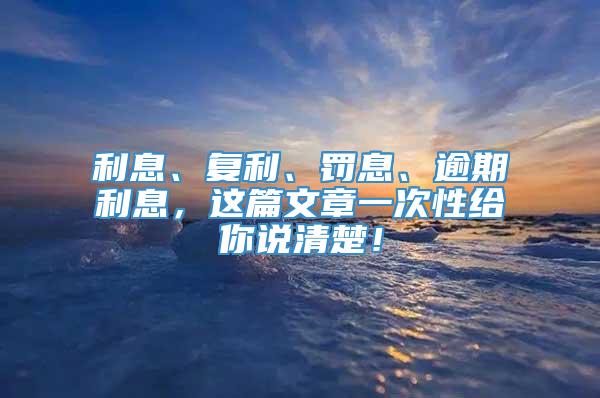 利息、复利、罚息、逾期利息，这篇文章一次性给你说清楚！